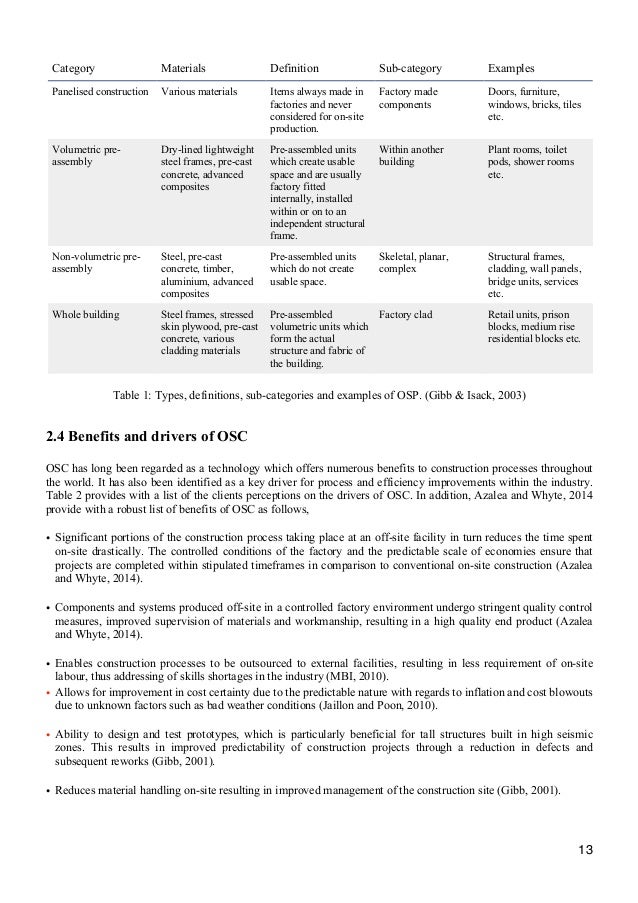 | Category | Materials | Definition | Sub-category | Examples |
|---|---|---|---|---|
| Panelised construction | Various materials | Items always made in factories and never considered for on-site production. | Factory made components | Doors, furniture, windows, bricks, tiles etc. |
| Volumetric pre-assembly | Dry-lined lightweight steel frames, pre-cast concrete, advanced composites | Pre-assembled units which create usable space and are usually factory fitted internally, installed within or on to an independent structural frame. | Within another building | Plant rooms, toilet pods, shower rooms etc. |
| Non-volumetric pre-assembly | Steel, pre-cast concrete, timber, aluminium, advanced composites | Pre-assembled units which do not create usable space. | Skeletal, planar, complex | Structural frames, cladding, wall panels, bridge units, services etc. |
| Whole building | Steel frames, stressed skin plywood, pre-cast concrete, various cladding materials | Pre-assembled volumetric units which form the actual structure and fabric of the building. | Factory clad | Retail units, prison blocks, medium rise residential blocks etc. |

Table 1: Types, definitions, sub-categories and examples of OSP. (Gibb & Isack, 2003)

2.4 Benefits and drivers of OSC

OSC has long been regarded as a technology which offers numerous benefits to construction processes throughout the world. It has also been identified as a key driver for process and efficiency improvements within the industry. Table 2 provides with a list of the clients perceptions on the drivers of OSC. In addition, Azalea and Whyte, 2014 provide with a robust list of benefits of OSC as follows,

• Significant portions of the construction process taking place at an off-site facility in turn reduces the time spent on-site drastically. The controlled conditions of the factory and the predictable scale of economies ensure that projects are completed within stipulated timeframes in comparison to conventional on-site construction (Azalea and Whyte, 2014).

• Components and systems produced off-site in a controlled factory environment undergo stringent quality control measures, improved supervision of materials and workmanship, resulting in a high quality end product (Azalea and Whyte, 2014).

• Enables construction processes to be outsourced to external facilities, resulting in less requirement of on-site labour, thus addressing of skills shortages in the industry (MBI, 2010).
• Allows for improvement in cost certainty due to the predictable nature with regards to inflation and cost blowouts due to unknown factors such as bad weather conditions (Jaillon and Poon, 2010).

• Ability to design and test prototypes, which is particularly beneficial for tall structures built in high seismic zones. This results in improved predictability of construction projects through a reduction in defects and subsequent reworks (Gibb, 2001).

• Reduces material handling on-site resulting in improved management of the construction site (Gibb, 2001).

13